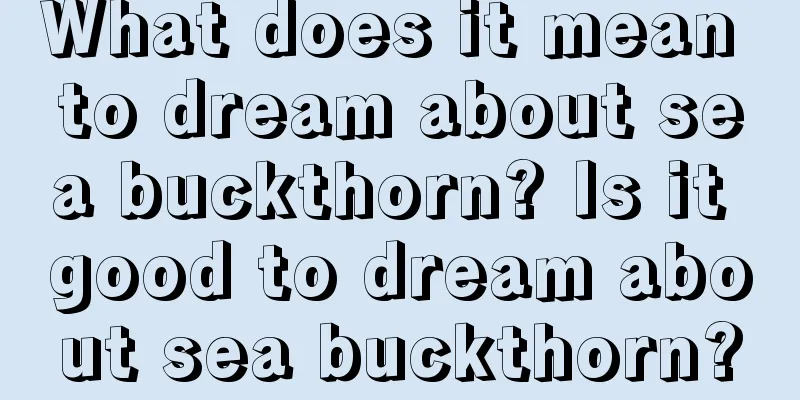 What does it mean to dream about sea buckthorn? Is it good to dream about sea buckthorn?